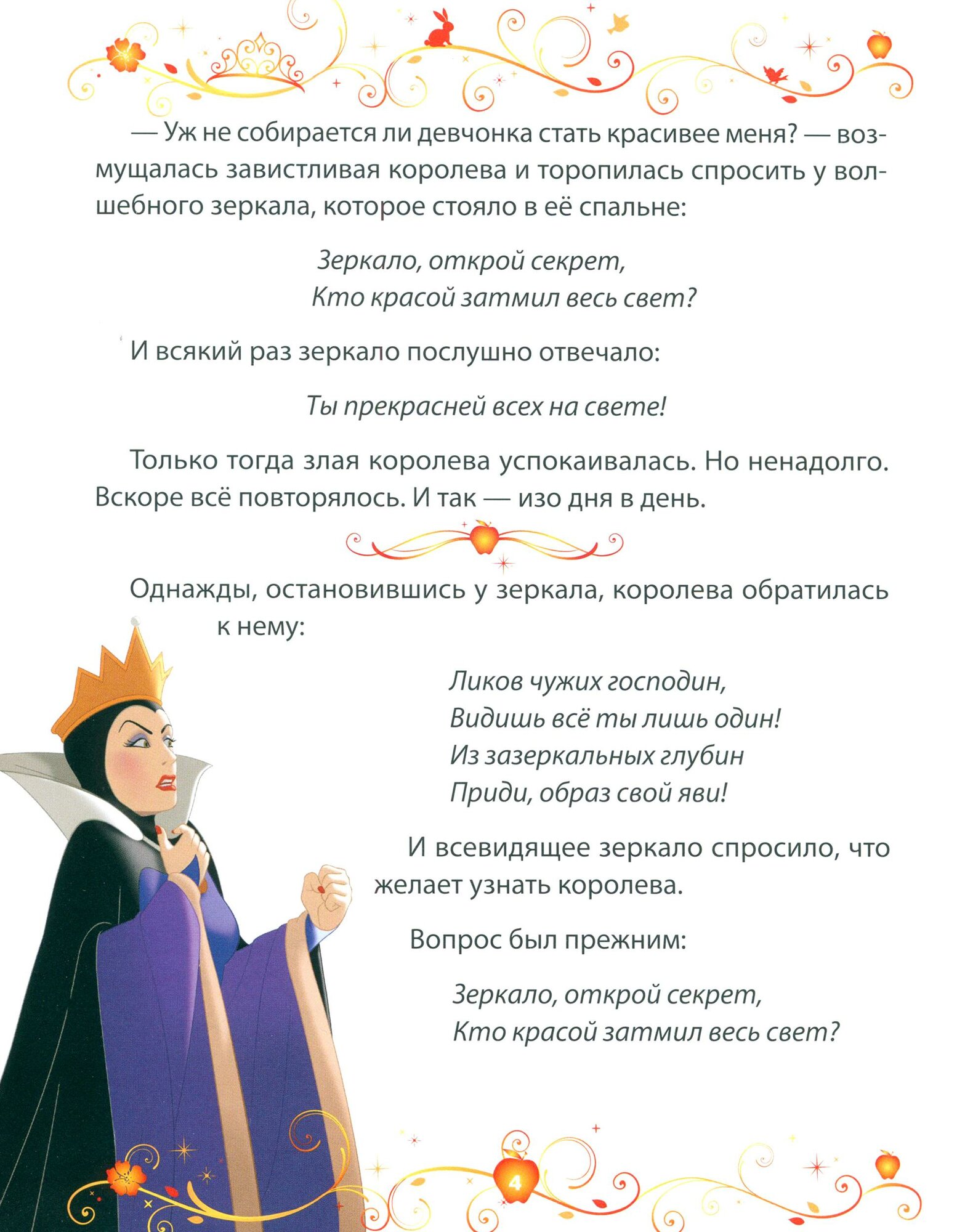 — Уж не собирается ли девчонка стать красивее меня? — возмущалась завистливая королева и торопилась спросить у волшебного зеркала, которое стояло в её спальне:

Зеркало, открой секрет,
Кто красой затмил весь свет?

И всякий раз зеркало послушно отвечало:

Ты прекрасней всех на свете!

Только тогда злая королева успокаивалась. Но ненадолго. Вскоре всё повторялось. И так — изо дня в день.

Однажды, остановившись у зеркала, королева обратилась к нему:

Ликов чужих господин,
Видишь всё ты лишь один!
Из зазеркальных глубин
Приди, образ свой яви!

И всевидящее зеркало спросило, что желает узнать королева.

Вопрос был прежним:

Зеркало, открой секрет,
Кто красой затмил весь свет?

4